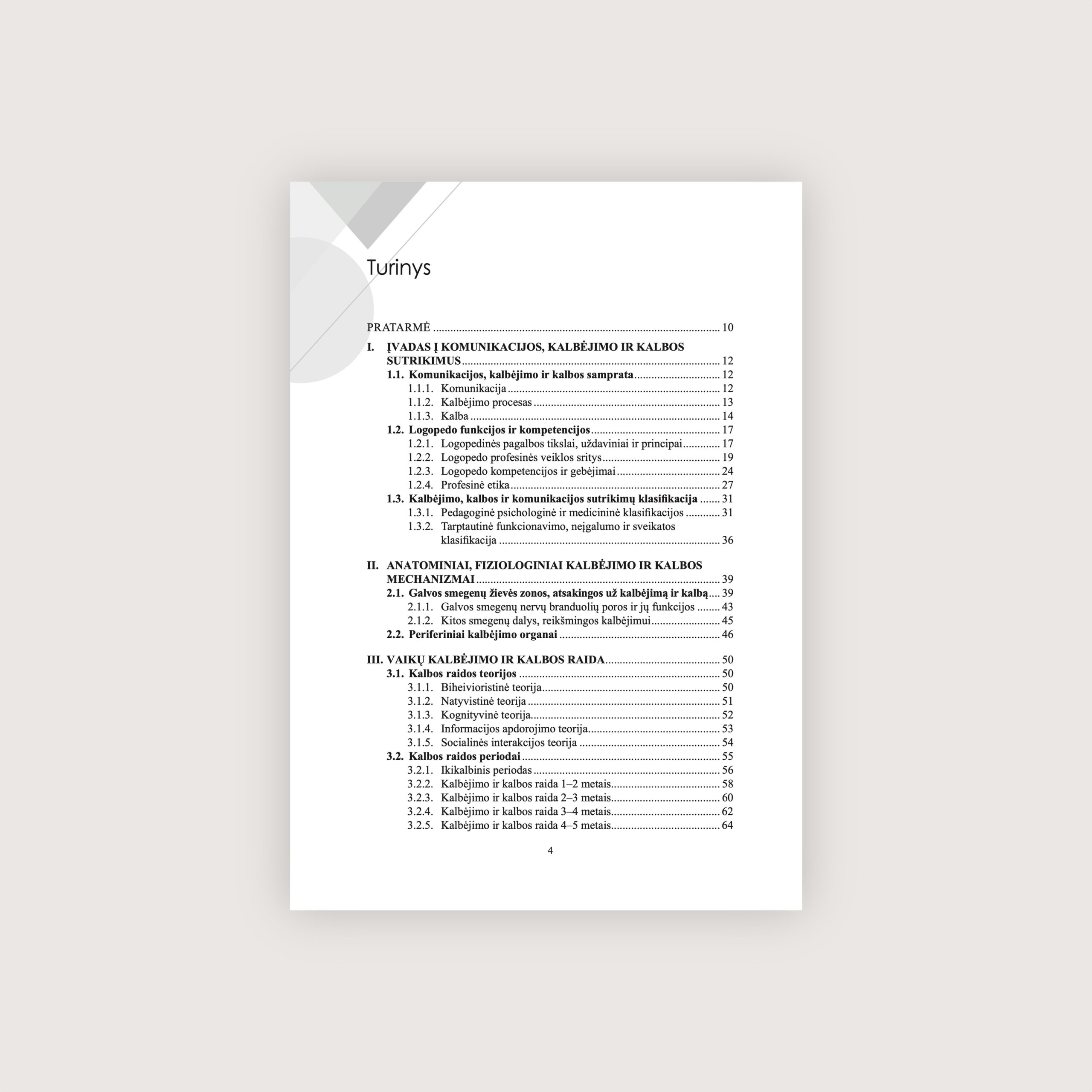 Turinys

PRATARMĖ 10

I. ĮVADAS Į KOMUNIKACIJOS, KALBĖJIMO IR KALBOS SUTRIKIMUS 12
1.1. Komunikacijos, kalbėjimo ir kalbos samprata 12
1.1.1. Komunikacija 12
1.1.2. Kalbėjimo procesas 13
1.1.3. Kalba 14
1.2. Logopedo funkcijos ir kompetencijos 17
1.2.1. Logopedinės pagalbos tikslai, uždaviniai ir principai 17
1.2.2. Logopedo profesinės veiklos sritys 19
1.2.3. Logopedo kompetencijos ir gebėjimai 24
1.2.4. Profesinė etika 27
1.3. Kalbėjimo, kalbos ir komunikacijos sutrikimų klasifikacija 31
1.3.1. Pedagoginė psichologinė ir medicininė klasifikacijos 31
1.3.2. Tarptautinė funkcionavimo, neįgalumo ir sveikatos klasifikacija 36

II. ANATOMINIAI, FIZIOLOGINIAI KALBĖJIMO IR KALBOS MECHANIZMAI 39
2.1. Galvos smegenų žievės zonos, atsakingos už kalbėjimą ir kalbą 39
2.1.1. Galvos smegenų nervų branduolių poros ir jų funkcijos 43
2.1.2. Kitos smegenų dalys, reikšmingos kalbėjimui 45
2.2. Periferiniai kalbėjimo organai 46

III. VAIKŲ KALBĖJIMO IR KALBOS RAIDA 50
3.1. Kalbos raidos teorijos 50
3.1.1. Biheivioristinė teorija 50
3.1.2. Natyvistinė teorija 51
3.1.3. Kognityvinė teorija 52
3.1.4. Informacijos apdorojimo teorija 53
3.1.5. Socialinės interakcijos teorija 54
3.2. Kalbos raidos periodai 55
3.2.1. Ikikalbinis periodas 56
3.2.2. Kalbėjimo ir kalbos raida 1–2 metais 58
3.2.3. Kalbėjimo ir kalbos raida 2–3 metais 60
3.2.4. Kalbėjimo ir kalbos raida 3–4 metais 62
3.2.5. Kalbėjimo ir kalbos raida 4–5 metais 64

4